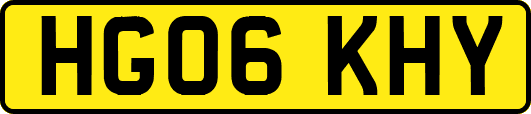 HG06 KHY